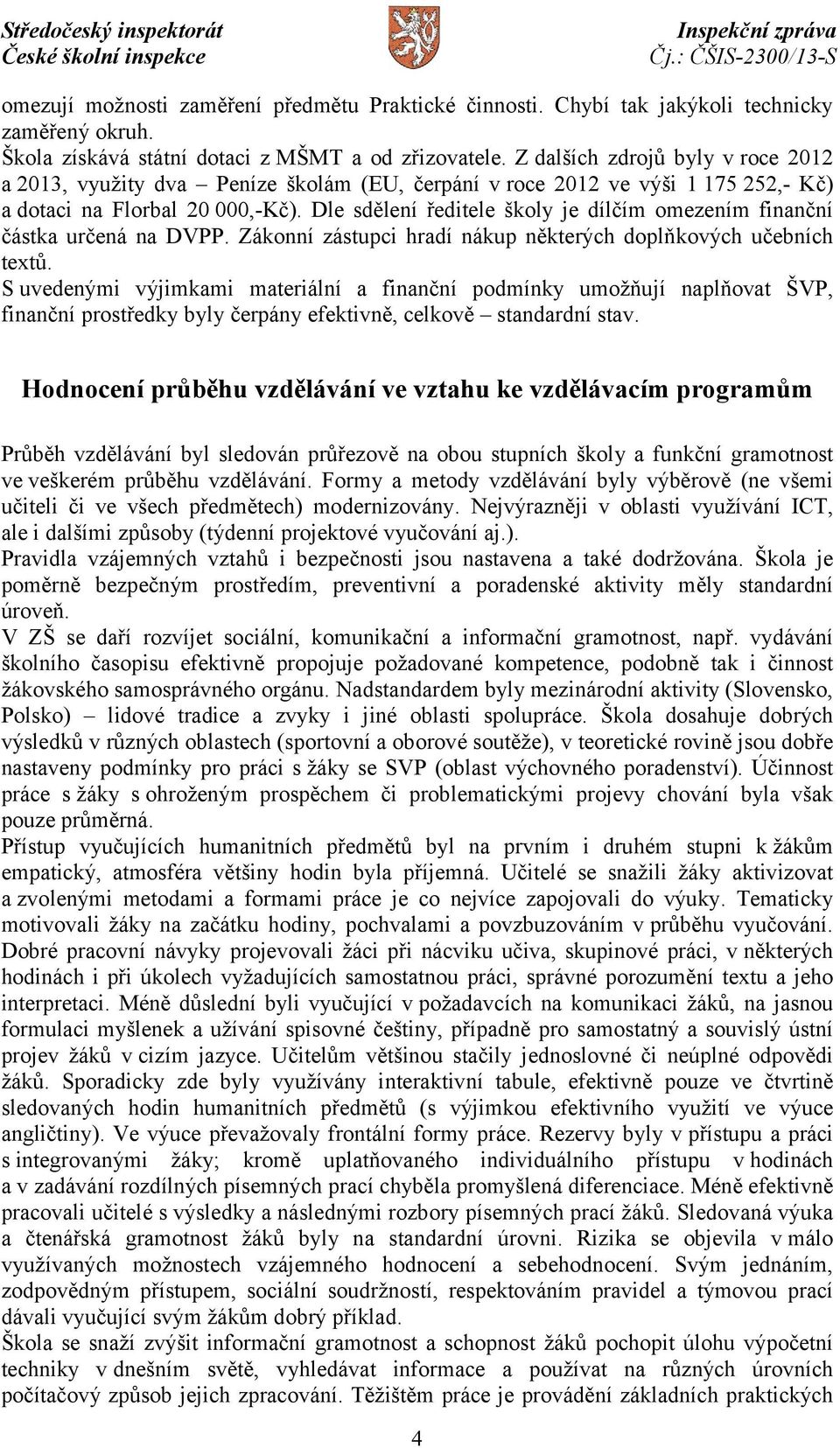 Středočeský inspektorát
České školní inspekce

Inspekční zpráva
Čj.: ČŠIS-2300/13-S

omezují možnosti zaměření předmětu Praktické činnosti. Chybí tak jakýkoli technicky zaměřený okruh.
Škola získává státní dotaci z MŠMT a od zřizovatele. Z dalších zdrojů byly v roce 2012 a 2013, využity dva – Peníze školám (EU, čerpání v roce 2012 ve výši 1 175 252,- Kč) a dotaci na Florbal 20 000,-Kč). Dle sdělení ředitele školy je dílčím omezením finanční částka určená na DVPP. Zákonní zástupci hradí nákup některých doplňkových učebních textů.
S uvedenými výjimkami materiální a finanční podmínky umožňují naplňovat ŠVP, finanční prostředky byly čerpány efektivně, celkově – standardní stav.

Hodnocení průběhu vzdělávání ve vztahu ke vzdělávacím programům

Průběh vzdělávání byl sledován průřezově na obou stupních školy a funkční gramotnost ve veškerém průběhu vzdělávání. Formy a metody vzdělávání byly výběrově (ne všemi učiteli či ve všech předmětech) modernizovány. Nejvýrazněji v oblasti využívání ICT, ale i dalšími způsoby (týdenní projektové vyučování aj.).
Pravidla vzájemných vztahů i bezpečnosti jsou nastavena a také dodržována. Škola je poměrně bezpečným prostředím, preventivní a poradenské aktivity měly standardní úroveň.
V ZŠ se daří rozvíjet sociální, komunikační a informační gramotnost, např. vydávání školního časopisu efektivně propojuje požadované kompetence, podobně tak i činnost žákovského samosprávného orgánu. Nadstandardem byly mezinárodní aktivity (Slovensko, Polsko) – lidové tradice a zvyky i jiné oblasti spolupráce. Škola dosahuje dobrých výsledků v různých oblastech (sportovní a oborové soutěže), v teoretické rovině jsou dobře nastaveny podmínky pro práci s žáky se SVP (oblast výchovného poradenství). Účinnost práce s žáky s ohroženým prospěchem či problematickými projevy chování byla však pouze průměrná.
Přístup vyučujících humanitních předmětů byl na prvním i druhém stupni k žákům empatický, atmosféra většiny hodin byla příjemná. Učitelé se snažili žáky aktivizovat a zvolenými metodami a formami práce je co nejvíce zapojovali do výuky. Tematicky motivovali žáky na začátku hodiny, pochvalami a povzbuzováním v průběhu vyučování. Dobré pracovní návyky projevovali žáci při nácviku učiva, skupinové práci, v některých hodinách i při úkolech vyžadujících samostatnou práci, správné porozumění textu a jeho interpretaci. Méně důslední byli vyučující v požadavcích na komunikaci žáků, na jasnou formulaci myšlenek a užívání spisovné češtiny, případně pro samostatný a souvislý ústní projev žáků v cizím jazyce. Učitelům většinou stačily jednoslovné či neúplné odpovědi žáků. Sporadicky zde byly využívány interaktivní tabule, efektivně pouze ve čtvrtině sledovaných hodin humanitních předmětů (s výjimkou efektivního využití ve výuce angličtiny). Ve výuce převažovaly frontální formy práce. Rezervy byly v přístupu a práci s integrovanými žáky; kromě uplatňovaného individuálního přístupu v hodinách a v zadávání rozdílných písemných prací chyběla promyšlená diferenciace. Méně efektivně pracovali učitelé s výsledky a následnými rozbory písemných prací žáků. Sledovaná výuka a čtenářská gramotnost žáků byly na standardní úrovni. Rizika se objevila v málo využívaných možnostech vzájemného hodnocení a sebehodnocení. Svým jednáním, zodpovědným přístupem, sociální soudržností, respektováním pravidel a týmovou prací dávali vyučující svým žákům dobrý příklad.
Škola se snaží zvýšit informační gramotnost a schopnost žáků pochopit úlohu výpočetní techniky v dnešním světě, vyhledávat informace a používat na různých úrovních počítačový způsob jejich zpracování. Těžištěm práce je provádění základních praktických

4